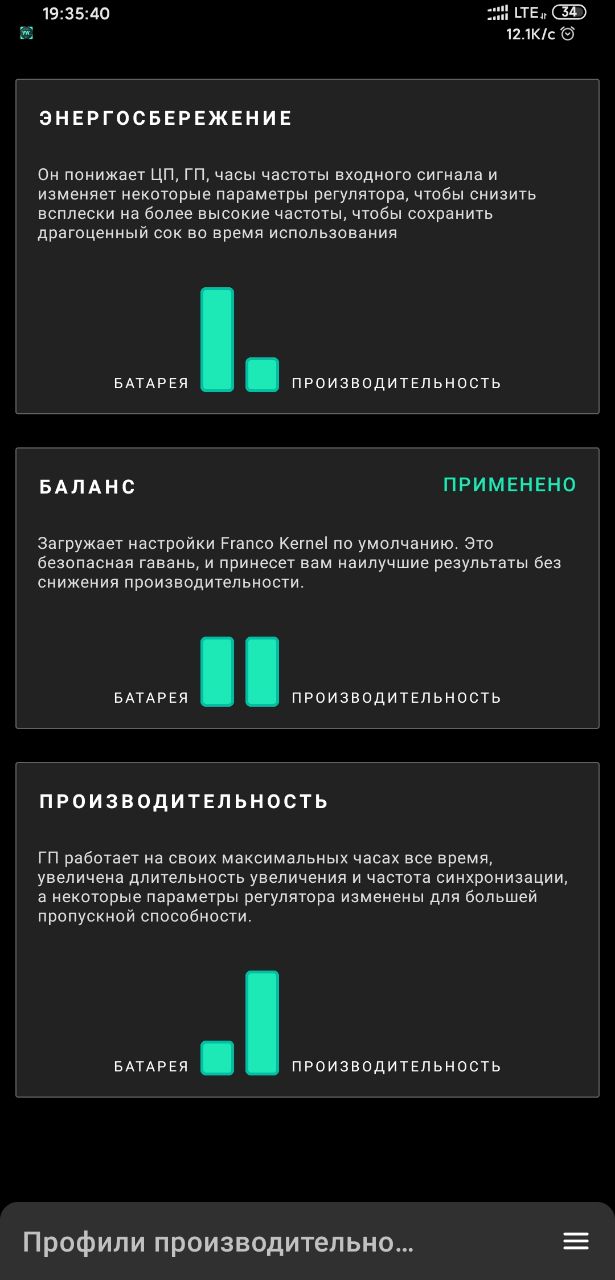 19:35:40
LTE 34
12.1K/c

ЭНЕРГОСБЕРЕЖЕНИЕ

Он понижает ЦП, ГП, часы частоты входного сигнала и изменяет некоторые параметры регулятора, чтобы снизить всплески на более высокие частоты, чтобы сохранить драгоценный сок во время использования

БАТАРЕЯ ПРОИЗВОДИТЕЛЬНОСТЬ

БАЛАНС ПРИМЕНЕНО

Загружает настройки Franco Kernel по умолчанию. Это безопасная гавань, и принесет вам наилучшие результаты без снижения производительности.

БАТАРЕЯ ПРОИЗВОДИТЕЛЬНОСТЬ

ПРОИЗВОДИТЕЛЬНОСТЬ

ГП работает на своих максимальных часах все время, увеличена длительность увеличения и частота синхронизации, а некоторые параметры регулятора изменены для большей пропускной способности.

БАТАРЕЯ ПРОИЗВОДИТЕЛЬНОСТЬ

Профили производительно...